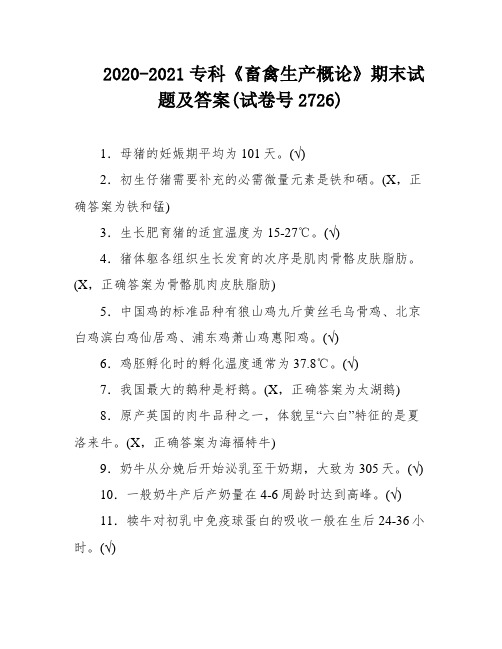 2020-2021 专科《畜禽生产概论》期末试题及答案(试卷号 2726)

1．母猪的妊娠期平均为 101 天。(√)

2．初生仔猪需要补充的必需微量元素是铁和硒。(X，正确答案为铁和锰)

3．生长肥育猪的适宜温度为 15-27℃。(√)

4．猪体躯各组织生长发育的次序是肌肉骨骼皮肤脂肪。(X，正确答案为骨骼肌肉皮肤脂肪)

5．中国鸡的标准品种有狼山鸡九斤黄丝毛乌骨鸡、北京白鸡滨白鸡仙居鸡、浦东鸡萧山鸡惠阳鸡。(√)

6．鸡胚孵化时的孵化温度通常为 37.8℃。(√)

7．我国最大的鹅种是籽鹅。(X，正确答案为太湖鹅)

8．原产英国的肉牛品种之一，体貌呈“六白”特征的是夏洛来牛。(X，正确答案为海福特牛)

9．奶牛从分娩后开始泌乳至干奶期，大致为 305 天。(√)

10．一般奶牛产后产奶量在 4-6 周龄时达到高峰。(√)

11．犊牛对初乳中免疫球蛋白的吸收一般在生后 24-36 小时。(√)